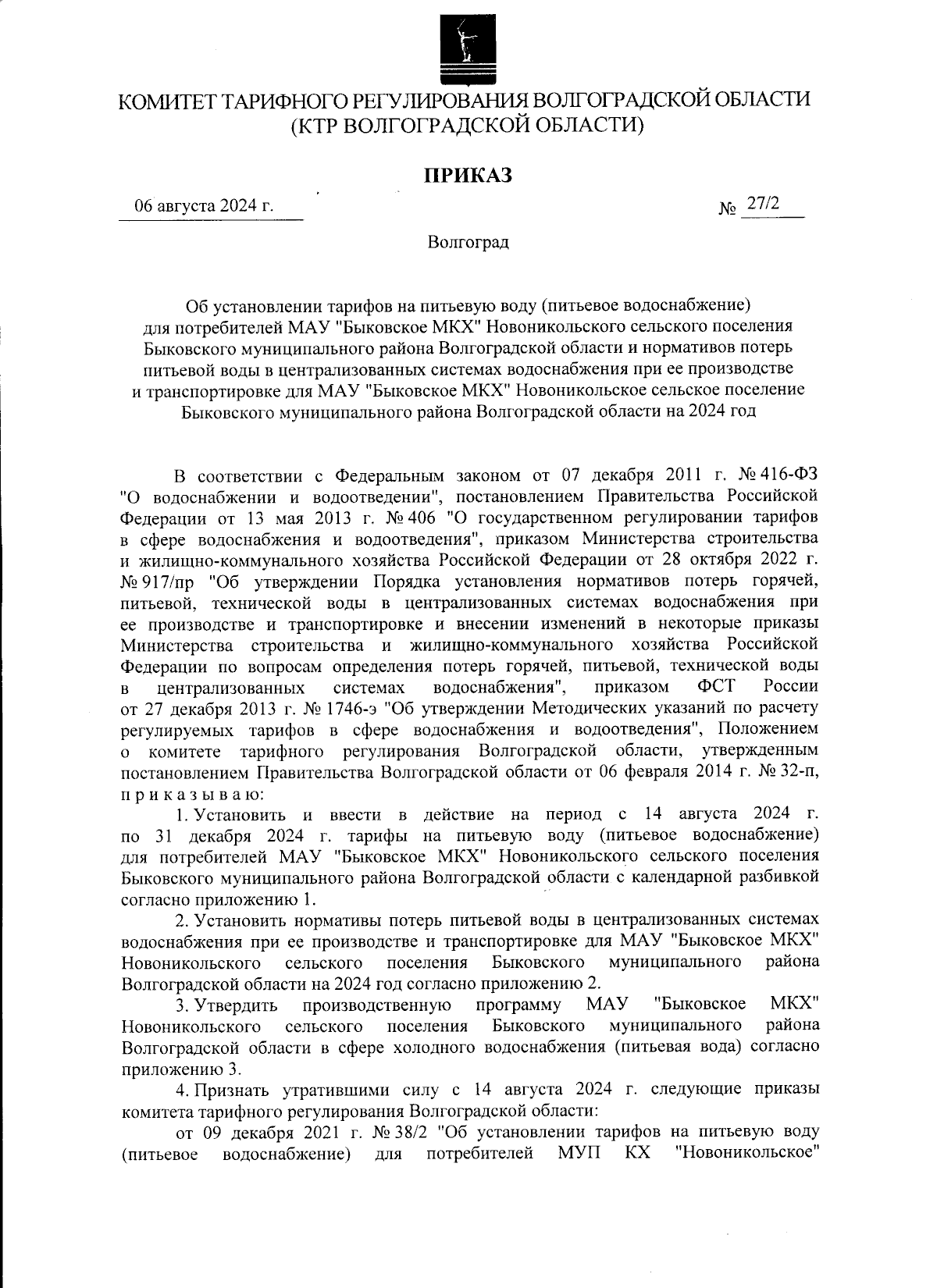 КОМИТЕТ ТАРИФНОГО РЕГУЛИРОВАНИЯ ВОЛГОГРАДСКОЙ ОБЛАСТИ
(КТР ВОЛГОГРАДСКОЙ ОБЛАСТИ)

ПРИКАЗ

06 августа 2024 г.

№ 27/2

Волгоград

Об установлении тарифов на питьевую воду (питьевое водоснабжение) для потребителей МАУ "Быковское МКХ" Новоникольского сельского поселения Быковского муниципального района Волгоградской области и нормативов потерь питьевой воды в централизованных системах водоснабжения при ее производстве и транспортировке для МАУ "Быковское МКХ" Новоникольское сельское поселение Быковского муниципального района Волгоградской области на 2024 год

В соответствии с Федеральным законом от 07 декабря 2011 г. № 416-ФЗ "О водоснабжении и водоотведении", постановлением Правительства Российской Федерации от 13 мая 2013 г. № 406 "О государственном регулировании тарифов в сфере водоснабжения и водоотведения", приказом Министерства строительства и жилищно-коммунального хозяйства Российской Федерации от 28 октября 2022 г. № 917/пр "Об утверждении Порядка установления нормативов потерь горячей, питьевой, технической воды в централизованных системах водоснабжения при ее производстве и транспортировке и внесении изменений в некоторые приказы Министерства строительства и жилищно-коммунального хозяйства Российской Федерации по вопросам определения потерь горячей, питьевой, технической воды в централизованных системах водоснабжения", приказом ФСТ России от 27 декабря 2013 г. № 1746-э "Об утверждении Методических указаний по расчету регулируемых тарифов в сфере водоснабжения и водоотведения", Положением о комитете тарифного регулирования Волгоградской области, утвержденным постановлением Правительства Волгоградской области от 06 февраля 2014 г. № 32-п, п р и к а з ы в а ю:

1. Установить и ввести в действие на период с 14 августа 2024 г. по 31 декабря 2024 г. тарифы на питьевую воду (питьевое водоснабжение) для потребителей МАУ "Быковское МКХ" Новоникольского сельского поселения Быковского муниципального района Волгоградской области с календарной разбивкой согласно приложению 1.

2. Установить нормативы потерь питьевой воды в централизованных системах водоснабжения при ее производстве и транспортировке для МАУ "Быковское МКХ" Новоникольского сельского поселения Быковского муниципального района Волгоградской области на 2024 год согласно приложению 2.

3. Утвердить производственную программу МАУ "Быковское МКХ" Новоникольского сельского поселения Быковского муниципального района Волгоградской области в сфере холодного водоснабжения (питьевая вода) согласно приложению 3.

4. Признать утратившими силу с 14 августа 2024 г. следующие приказы комитета тарифного регулирования Волгоградской области:

от 09 декабря 2021 г. № 38/2 "Об установлении тарифов на питьевую воду (питьевое водоснабжение) для потребителей МУП КХ "Новоникольское"